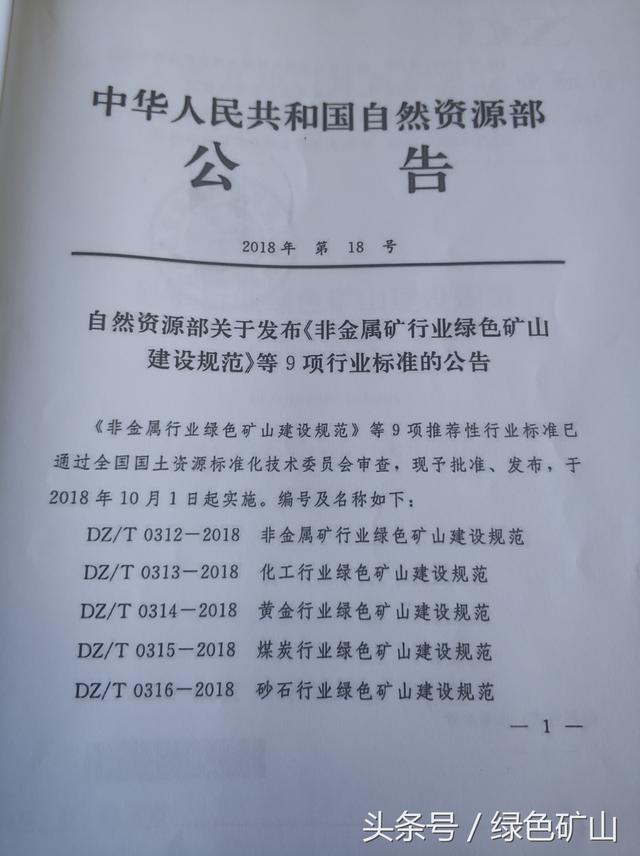 中华人民共和国自然资源部
公 告

2018年 第 18 号

自然资源部关于发布《非金属矿行业绿色矿山建设规范》等9项行业标准的公告

《非金属行业绿色矿山建设规范》等9项推荐性行业标准已通过全国国土资源标准化技术委员会审查，现予批准、发布，于2018年10月1日起实施。编号及名称如下：

DZ/T 0312—2018 非金属矿行业绿色矿山建设规范
DZ/T 0313—2018 化工行业绿色矿山建设规范
DZ/T 0314—2018 黄金行业绿色矿山建设规范
DZ/T 0315—2018 煤炭行业绿色矿山建设规范
DZ/T 0316—2018 砂石行业绿色矿山建设规范

— 1 —

头条号 / 绿色矿山